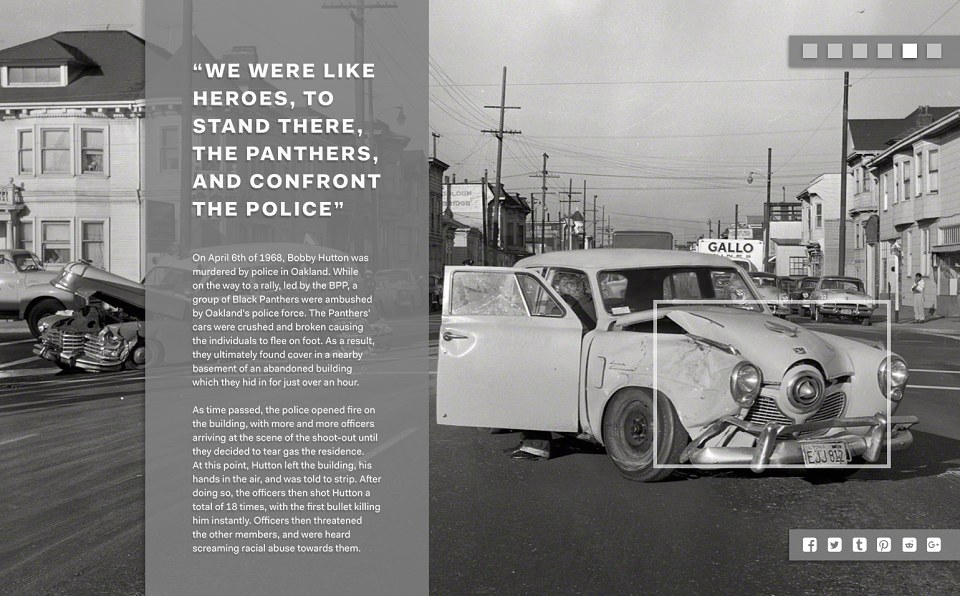 “WE WERE LIKE HEROES, TO STAND THERE, THE PANTHERS, AND CONFRONT THE POLICE”

On April 6th of 1968, Bobby Hutton was murdered by police in Oakland. While on the way to a rally, led by the BPP, a group of Black Panthers were ambushed by Oakland's police force. The Panthers' cars were crushed and broken causing the individuals to flee on foot. As a result, they ultimately found cover in a nearby basement of an abandoned building which they hid in for just over an hour.

As time passed, the police opened fire on the building, with more and more officers arriving at the scene of the shoot-out until they decided to tear gas the residence. At this point, Hutton left the building, his hands in the air, and was told to strip. After doing so, the officers then shot Hutton a total of 18 times, with the first bullet killing him instantly. Officers then threatened the other members, and were heard screaming racial abuse towards them.

GALLO

EJJ 812